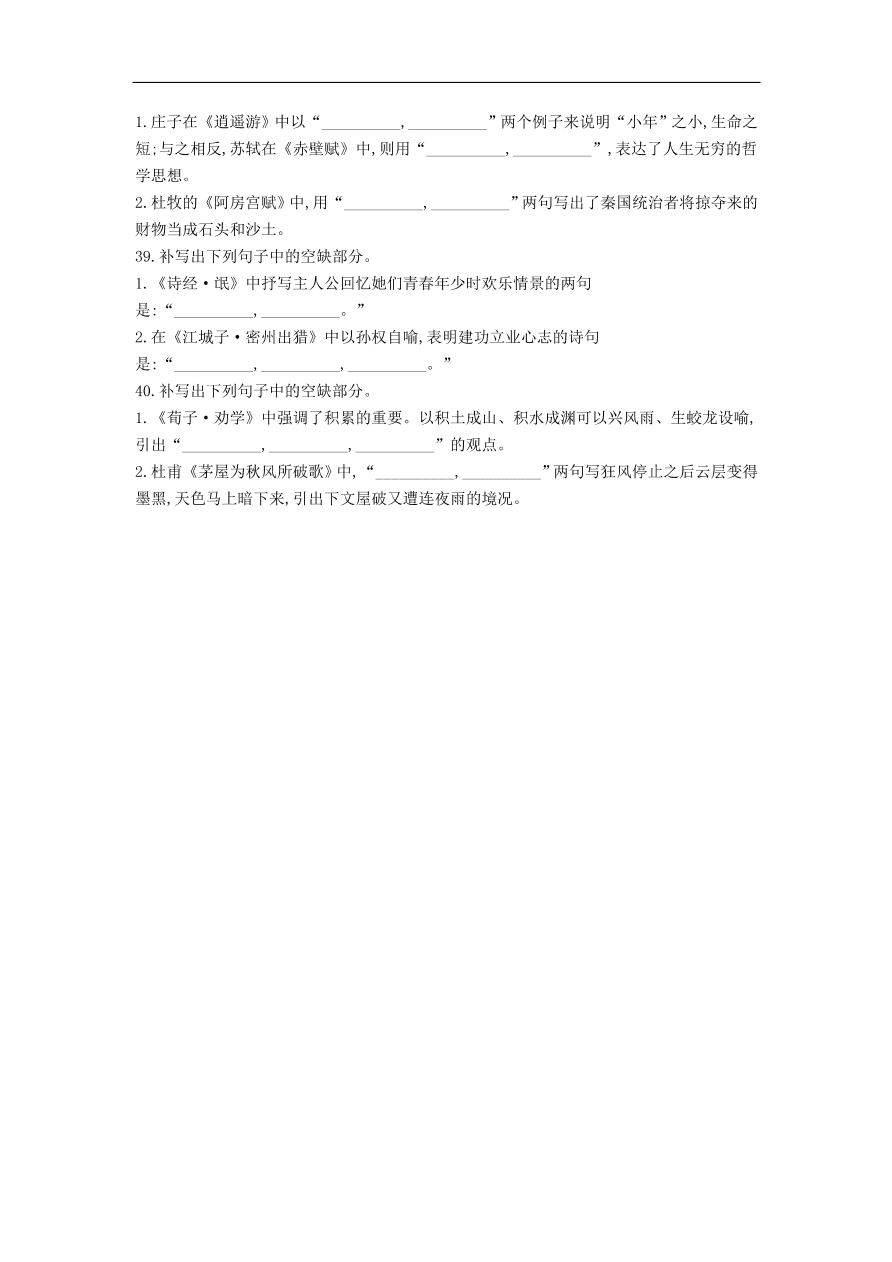 1.庄子在《逍遥游》中以“__________,__________”两个例子来说明“小年”之小,生命之短;与之相反,苏轼在《赤壁赋》中,则用“__________,__________”,表达了人生无穷的哲学思想。

2.杜牧的《阿房宫赋》中,用“__________,__________”两句写出了秦国统治者将掠夺来的财物当成石头和沙土。

39.补写出下列句子中的空缺部分。

1.《诗经·氓》中抒写主人公回忆她们青春年少时欢乐情景的两句是:“__________,__________。”

2.在《江城子·密州出猎》中以孙权自喻,表明建功立业心志的诗句是:“__________,__________,__________。”

40.补写出下列句子中的空缺部分。

1.《荀子·劝学》中强调了积累的重要。以积土成山、积水成渊可以兴风雨、生蛟龙设喻,引出“__________,__________,__________”的观点。

2.杜甫《茅屋为秋风所破歌》中,“__________,__________”两句写狂风停止之后云层变得墨黑,天色马上暗下来,引出下文屋破又遭连夜雨的境况。